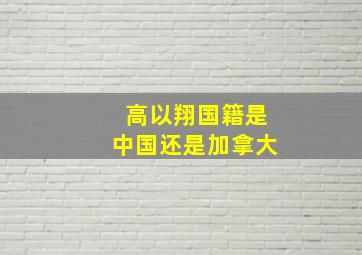 高以翔国籍是
中国还是加拿大